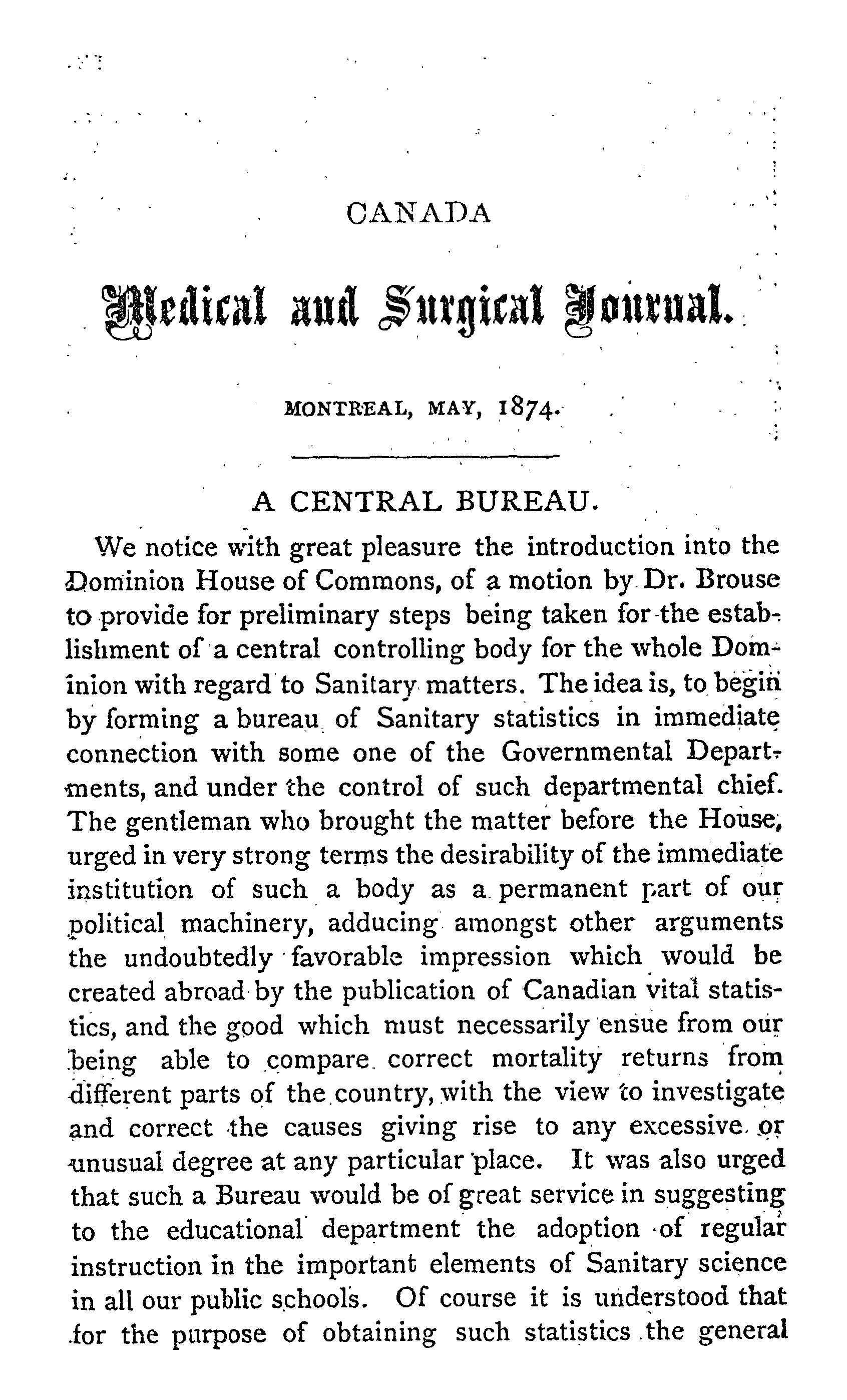 CANADA

Medical and Surgical Journal.

MONTREAL, MAY, 1874.

A CENTRAL BUREAU.

We notice with great pleasure the introduction into the Dominion House of Commons, of a motion by Dr. Brouse to provide for preliminary steps being taken for the establishment of a central controlling body for the whole Dominion with regard to Sanitary matters. The idea is, to begin by forming a bureau of Sanitary statistics in immediate connection with some one of the Governmental Departments, and under the control of such departmental chief. The gentleman who brought the matter before the House, urged in very strong terms the desirability of the immediate institution of such a body as a permanent part of our political machinery, adducing amongst other arguments the undoubtedly favorable impression which would be created abroad by the publication of Canadian vital statistics, and the good which must necessarily ensue from our being able to compare correct mortality returns from different parts of the country, with the view to investigate and correct the causes giving rise to any excessive or unusual degree at any particular place. It was also urged that such a Bureau would be of great service in suggesting to the educational department the adoption of regular instruction in the important elements of Sanitary science in all our public schools. Of course it is understood that for the purpose of obtaining such statistics the general